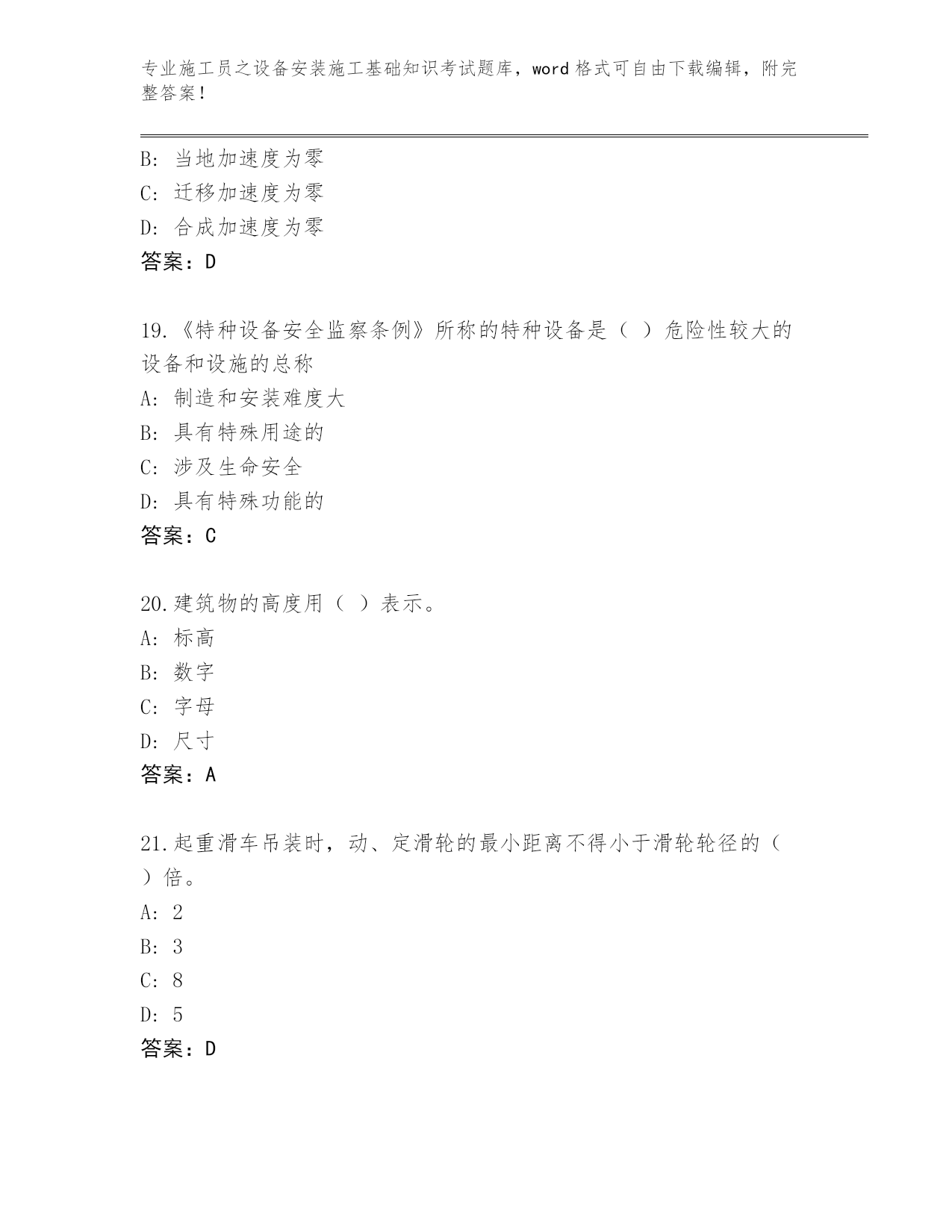 专业施工员之设备安装施工基础知识考试题库，word格式可自由下载编辑，附完整答案！

B：当地加速度为零
C：迁移加速度为零
D：合成加速度为零
答案：D

19.《特种设备安全监察条例》所称的特种设备是（ ）危险性较大的设备和设施的总称
A：制造和安装难度大
B：具有特殊用途的
C：涉及生命安全
D：具有特殊功能的
答案：C

20.建筑物的高度用（ ）表示。
A：标高
B：数字
C：字母
D：尺寸
答案：A

21.起重滑车吊装时，动、定滑轮的最小距离不得小于滑轮轮径的（ ）倍。
A：2
B：3
C：8
D：5
答案：D